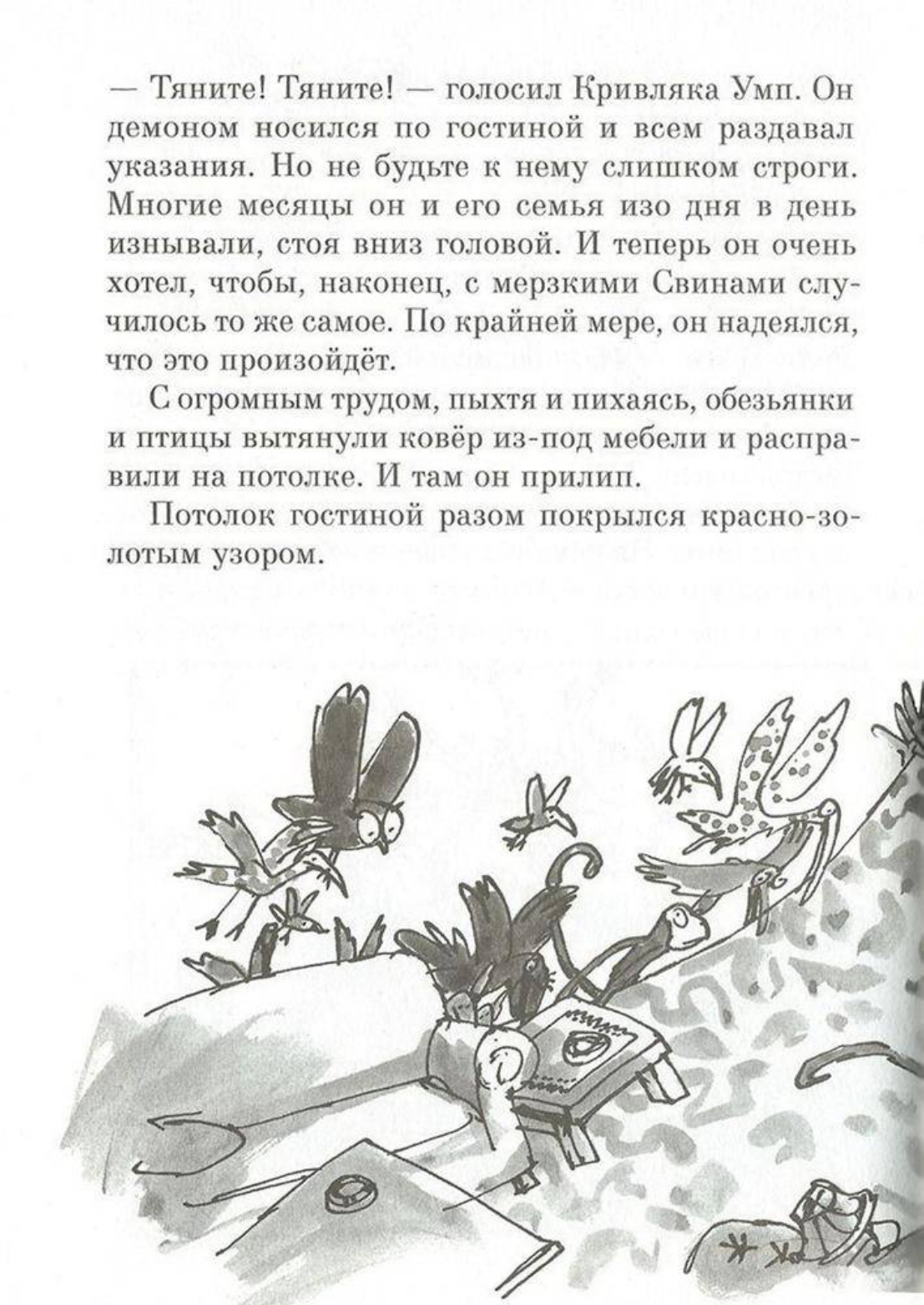 — Тяните! Тяните! — голосил Кривляка Умп. Он демоном носился по гостиной и всем раздавал указания. Но не будьте к нему слишком строги. Многие месяцы он и его семья изо дня в день изнывали, стоя вниз головой. И теперь он очень хотел, чтобы, наконец, с мерзкими Свинами случилось то же самое. По крайней мере, он надеялся, что это произойдёт.

С огромным трудом, пыхтя и пихаясь, обезьянки и птицы вытянули ковёр из-под мебели и расправили на потолке. И там он прилип.

Потолок гостиной разом покрылся красно-золотым узором.